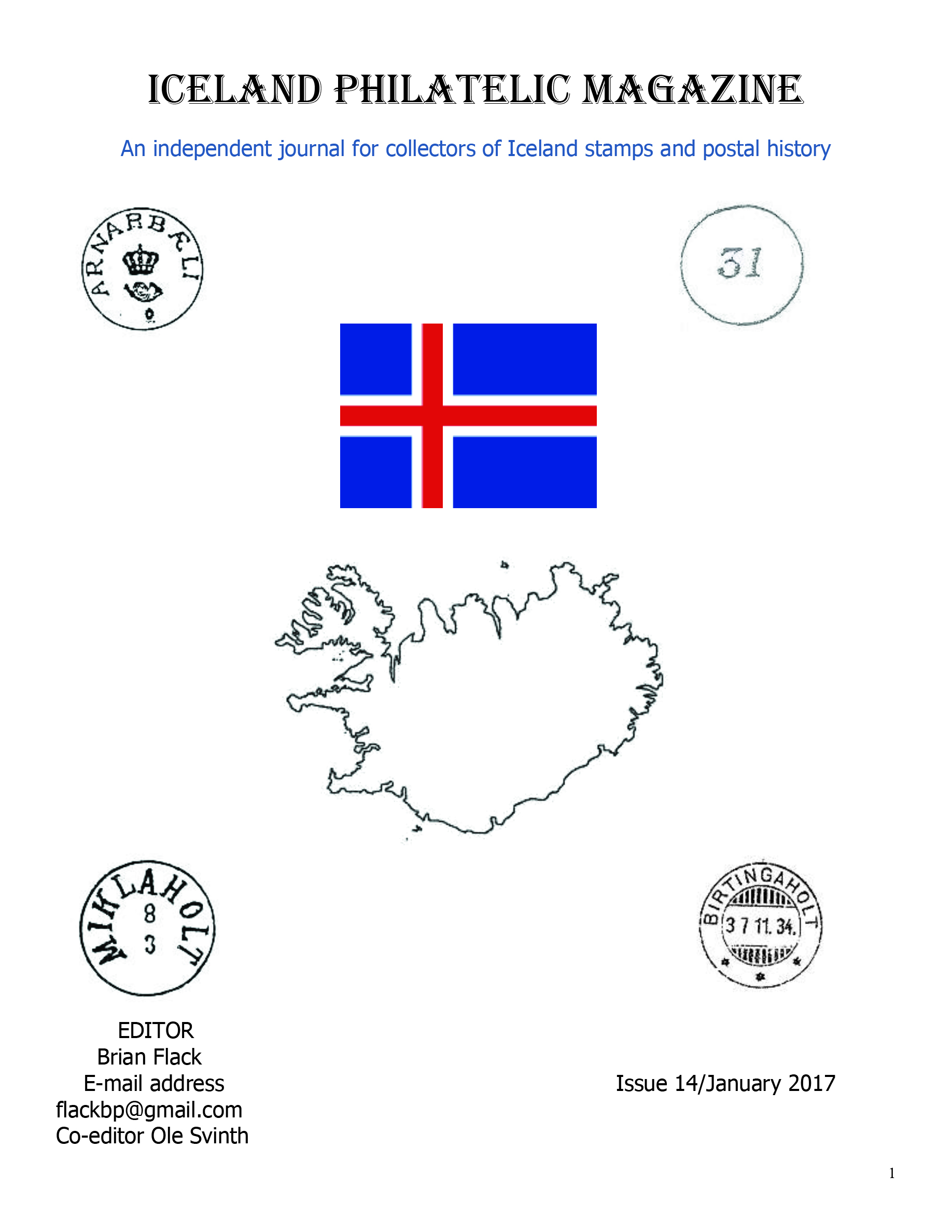 ICELAND PHILATELIC MAGAZINE

An independent journal for collectors of Iceland stamps and postal history

ARNARBÆLI

31

MIKLAHOLT
8
3

BIRTINGAHOLT
3 7 11. 34.

EDITOR
Brian Flack
E-mail address
flackbp@gmail.com
Co-editor Ole Svinth

Issue 14/January 2017

1